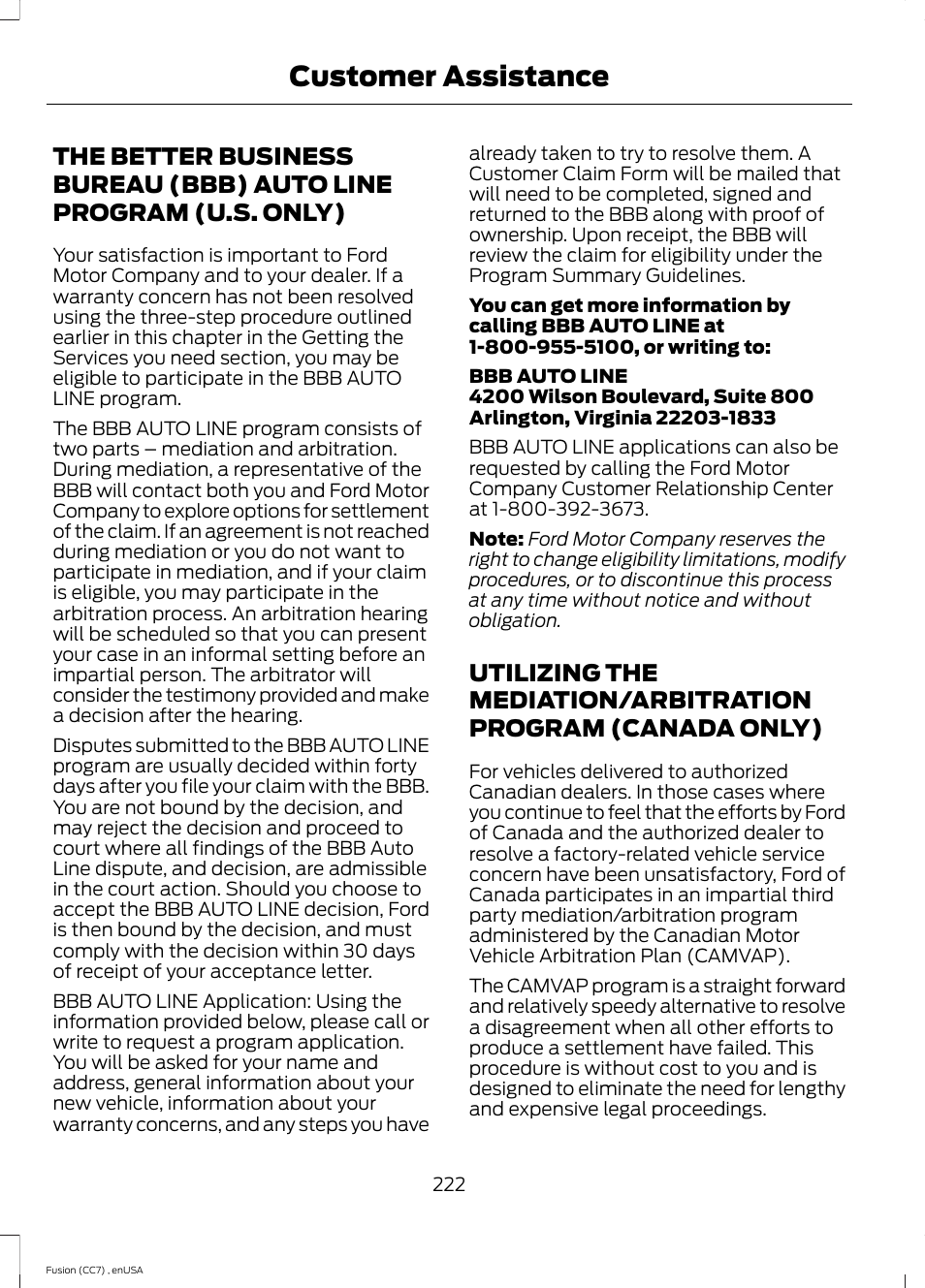 Customer Assistance

THE BETTER BUSINESS BUREAU (BBB) AUTO LINE PROGRAM (U.S. ONLY)

Your satisfaction is important to Ford Motor Company and to your dealer. If a warranty concern has not been resolved using the three-step procedure outlined earlier in this chapter in the Getting the Services you need section, you may be eligible to participate in the BBB AUTO LINE program.

The BBB AUTO LINE program consists of two parts – mediation and arbitration. During mediation, a representative of the BBB will contact both you and Ford Motor Company to explore options for settlement of the claim. If an agreement is not reached during mediation or you do not want to participate in mediation, and if your claim is eligible, you may participate in the arbitration process. An arbitration hearing will be scheduled so that you can present your case in an informal setting before an impartial person. The arbitrator will consider the testimony provided and make a decision after the hearing.

Disputes submitted to the BBB AUTO LINE program are usually decided within forty days after you file your claim with the BBB. You are not bound by the decision, and may reject the decision and proceed to court where all findings of the BBB Auto Line dispute, and decision, are admissible in the court action. Should you choose to accept the BBB AUTO LINE decision, Ford is then bound by the decision, and must comply with the decision within 30 days of receipt of your acceptance letter.

BBB AUTO LINE Application: Using the information provided below, please call or write to request a program application. You will be asked for your name and address, general information about your new vehicle, information about your warranty concerns, and any steps you have already taken to try to resolve them. A Customer Claim Form will be mailed that will need to be completed, signed and returned to the BBB along with proof of ownership. Upon receipt, the BBB will review the claim for eligibility under the Program Summary Guidelines.

You can get more information by calling BBB AUTO LINE at 1-800-955-5100, or writing to:

BBB AUTO LINE
4200 Wilson Boulevard, Suite 800
Arlington, Virginia 22203-1833

BBB AUTO LINE applications can also be requested by calling the Ford Motor Company Customer Relationship Center at 1-800-392-3673.

Note: Ford Motor Company reserves the right to change eligibility limitations, modify procedures, or to discontinue this process at any time without notice and without obligation.

UTILIZING THE MEDIATION/ARBITRATION PROGRAM (CANADA ONLY)

For vehicles delivered to authorized Canadian dealers. In those cases where you continue to feel that the efforts by Ford of Canada and the authorized dealer to resolve a factory-related vehicle service concern have been unsatisfactory, Ford of Canada participates in an impartial third party mediation/arbitration program administered by the Canadian Motor Vehicle Arbitration Plan (CAMVAP).

The CAMVAP program is a straight forward and relatively speedy alternative to resolve a disagreement when all other efforts to produce a settlement have failed. This procedure is without cost to you and is designed to eliminate the need for lengthy and expensive legal proceedings.

222

Fusion (CC7) , enUSA